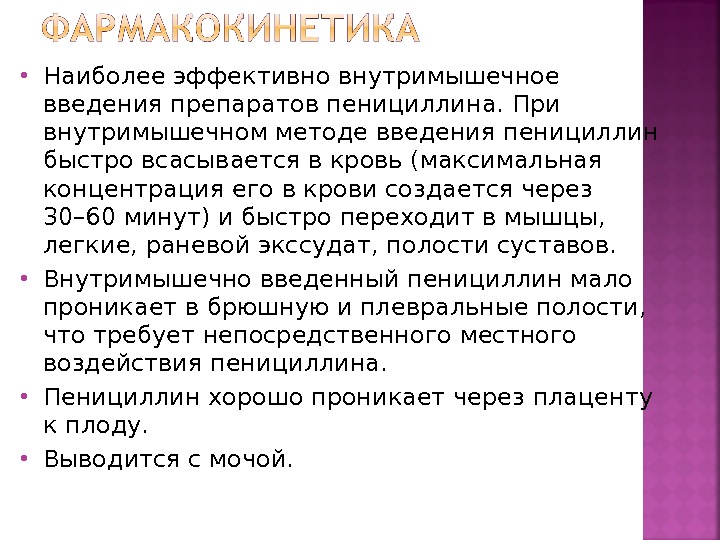 ФАРМАКОКИНЕТИКА

• Наиболее эффективно внутримышечное введения препаратов пенициллина. При внутримышечном методе введения пенициллин быстро всасывается в кровь (максимальная концентрация его в крови создается через 30–60 минут) и быстро переходит в мышцы, легкие, раневой экссудат, полости суставов.
• Внутримышечно введенный пенициллин мало проникает в брюшную и плевральные полости, что требует непосредственного местного воздействия пенициллина.
• Пенициллин хорошо проникает через плаценту к плоду.
• Выводится с мочой.